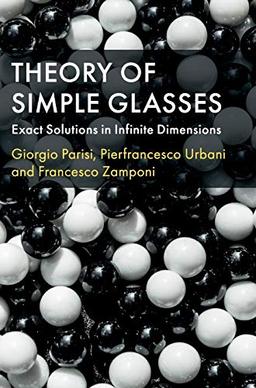 THEORY OF SIMPLE GLASSES

Exact Solutions in Infinite Dimensions

Giorgio Parisi, Pierfrancesco Urbani and Francesco Zamponi